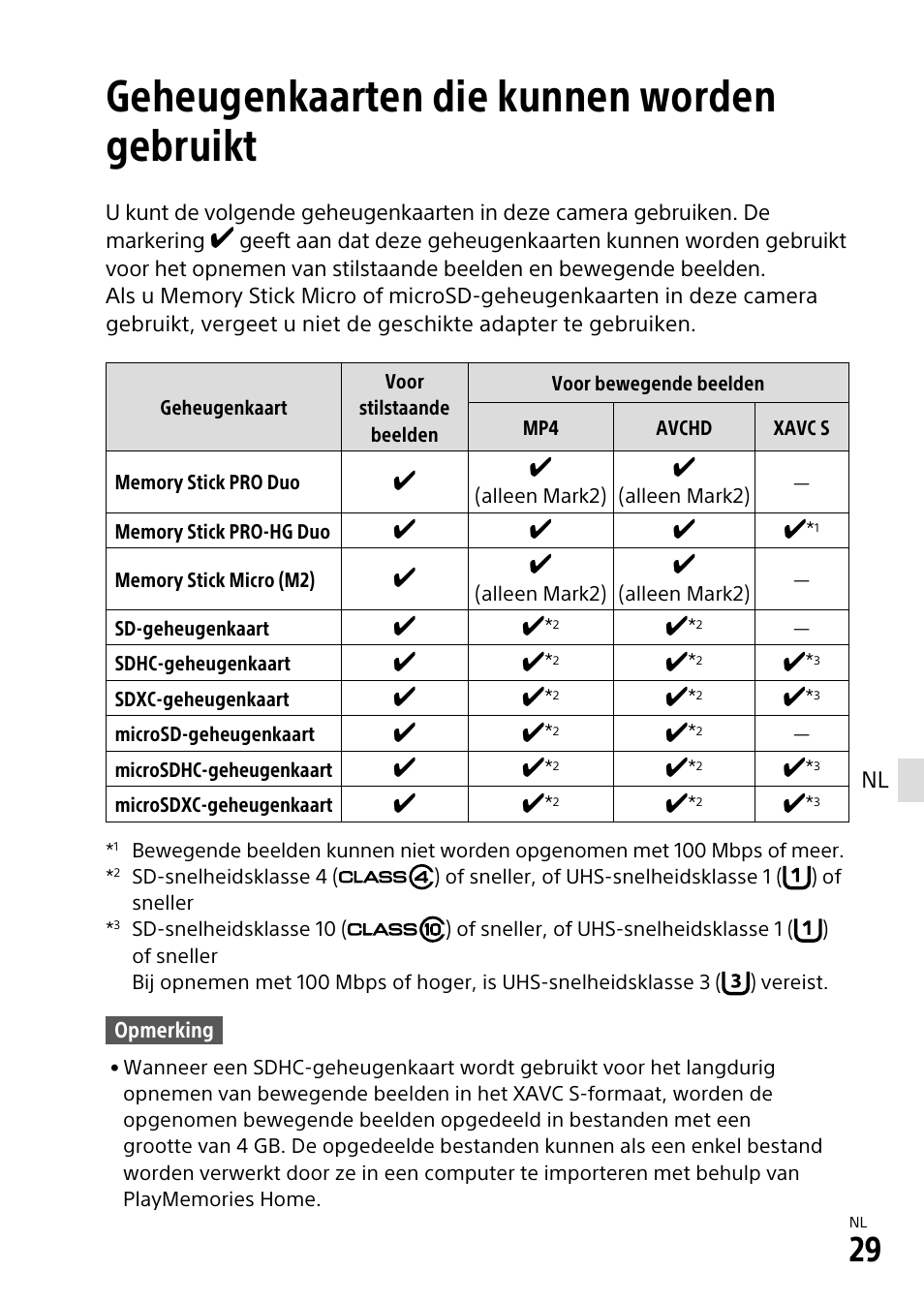 Geheugenkaarten die kunnen worden gebruikt

U kunt de volgende geheugenkaarten in deze camera gebruiken. De markering ✔ geeft aan dat deze geheugenkaarten kunnen worden gebruikt voor het opnemen van stilstaande beelden en bewegende beelden.
Als u Memory Stick Micro of microSD-geheugenkaarten in deze camera gebruikt, vergeet u niet de geschikte adapter te gebruiken.

| Geheugenkaart | Voor stilstaande beelden | Voor bewegende beelden MP4 | Voor bewegende beelden AVCHD | Voor bewegende beelden XAVC S |
|---|---|---|---|---|
| Memory Stick PRO Duo | ✔ | ✔ (alleen Mark2) | ✔ (alleen Mark2) | — |
| Memory Stick PRO-HG Duo | ✔ | ✔ | ✔ | ✔*1 |
| Memory Stick Micro (M2) | ✔ | ✔ (alleen Mark2) | ✔ (alleen Mark2) | — |
| SD-geheugenkaart | ✔ | ✔*2 | ✔*2 | — |
| SDHC-geheugenkaart | ✔ | ✔*2 | ✔*2 | ✔*3 |
| SDXC-geheugenkaart | ✔ | ✔*2 | ✔*2 | ✔*3 |
| microSD-geheugenkaart | ✔ | ✔*2 | ✔*2 | — |
| microSDHC-geheugenkaart | ✔ | ✔*2 | ✔*2 | ✔*3 |
| microSDXC-geheugenkaart | ✔ | ✔*2 | ✔*2 | ✔*3 |

NL

*1 Bewegende beelden kunnen niet worden opgenomen met 100 Mbps of meer.
*2 SD-snelheidsklasse 4 (CLASS 4) of sneller, of UHS-snelheidsklasse 1 (1) of sneller
*3 SD-snelheidsklasse 10 (CLASS 10) of sneller, of UHS-snelheidsklasse 1 (1) of sneller
Bij opnemen met 100 Mbps of hoger, is UHS-snelheidsklasse 3 (3) vereist.

Opmerking

• Wanneer een SDHC-geheugenkaart wordt gebruikt voor het langdurig opnemen van bewegende beelden in het XAVC S-formaat, worden de opgenomen bewegende beelden opgedeeld in bestanden met een grootte van 4 GB. De opgedeelde bestanden kunnen als een enkel bestand worden verwerkt door ze in een computer te importeren met behulp van PlayMemories Home.

NL
29